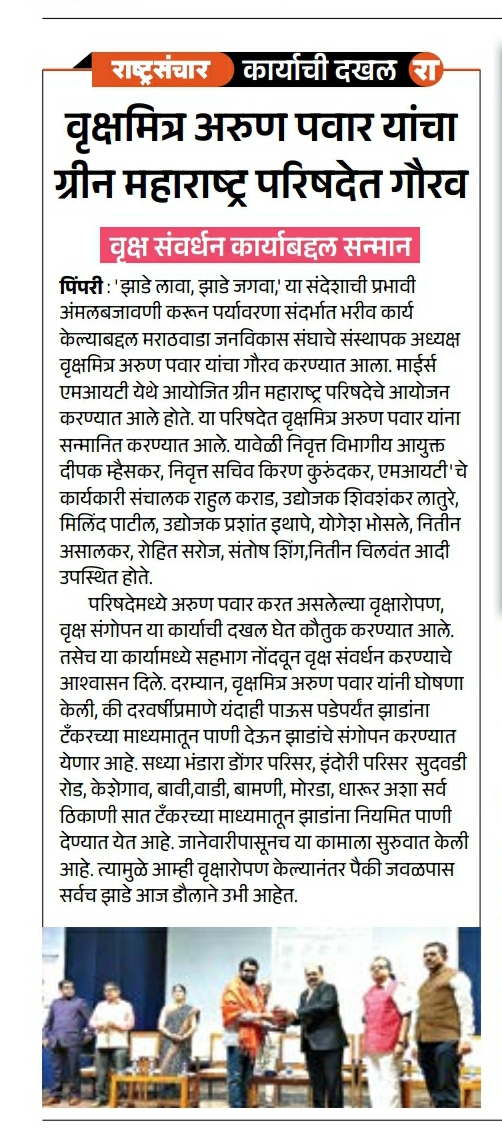 राष्ट्रसंचार कार्याची दखल रा

वृक्षमित्र अरुण पवार यांचा ग्रीन महाराष्ट्र परिषदेत गौरव

वृक्ष संवर्धन कार्याबद्दल सन्मान

पिंपरी : 'झाडे लावा, झाडे जगवा,' या संदेशाची प्रभावी अंमलबजावणी करून पर्यावरणा संदर्भात भरीव कार्य केल्याबद्दल मराठवाडा जनविकास संघाचे संस्थापक अध्यक्ष वृक्षमित्र अरुण पवार यांचा गौरव करण्यात आला. माईर्स एमआयटी येथे आयोजित ग्रीन महाराष्ट्र परिषदेचे आयोजन करण्यात आले होते. या परिषदेत वृक्षमित्र अरुण पवार यांना सन्मानित करण्यात आले. यावेळी निवृत्त विभागीय आयुक्त दीपक म्हैसकर, निवृत्त सचिव किरण कुरुंदकर, एमआयटी'चे कार्यकारी संचालक राहुल कराड, उद्योजक शिवशंकर लातुरे, मिलिंद पाटील, उद्योजक प्रशांत इथापे, योगेश भोसले, नितीन असालकर, रोहित सरोज, संतोष शिंग,नितीन चिलवंत आदी उपस्थित होते.

परिषदेमध्ये अरुण पवार करत असलेल्या वृक्षारोपण, वृक्ष संगोपन या कार्याची दखल घेत कौतुक करण्यात आले. तसेच या कार्यामध्ये सहभाग नोंदवून वृक्ष संवर्धन करण्याचे आश्वासन दिले. दरम्यान, वृक्षमित्र अरुण पवार यांनी घोषणा केली, की दरवर्षीप्रमाणे यंदाही पाऊस पडेपर्यंत झाडांना टँकरच्या माध्यमातून पाणी देऊन झाडांचे संगोपन करण्यात येणार आहे. सध्या भंडारा डोंगर परिसर, इंदोरी परिसर सुदवडी रोड, केशेगाव, बावी,वाडी, बामणी, मोरडा, धारूर अशा सर्व ठिकाणी सात टँकरच्या माध्यमातून झाडांना नियमित पाणी देण्यात येत आहे. जानेवारीपासूनच या कामाला सुरुवात केली आहे. त्यामुळे आम्ही वृक्षारोपण केल्यानंतर पैकी जवळपास सर्वच झाडे आज डौलाने उभी आहेत.